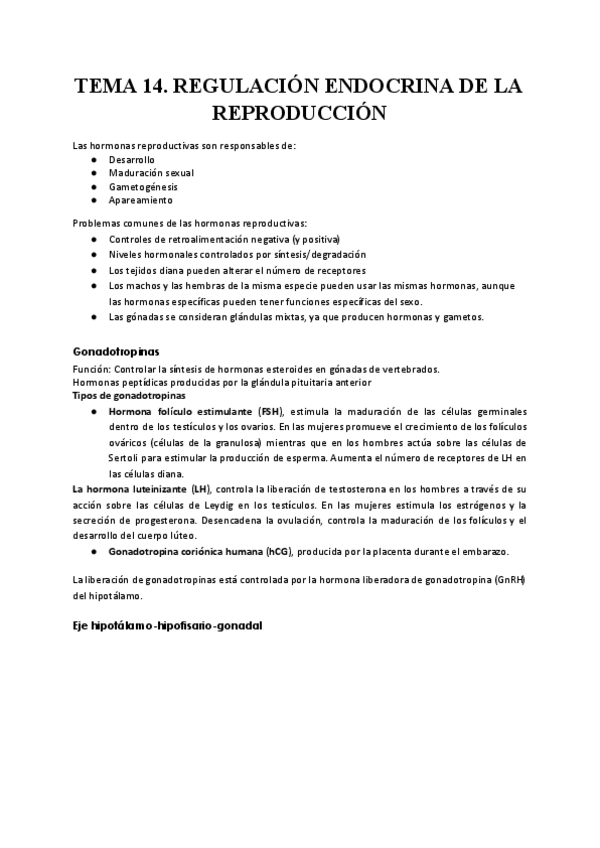 TEMA 14. REGULACIÓN ENDOCRINA DE LA REPRODUCCIÓN

Las hormonas reproductivas son responsables de:
● Desarrollo
● Maduración sexual
● Gametogénesis
● Apareamiento

Problemas comunes de las hormonas reproductivas:
● Controles de retroalimentación negativa (y positiva)
● Niveles hormonales controlados por síntesis/degradación
● Los tejidos diana pueden alterar el número de receptores
● Los machos y las hembras de la misma especie pueden usar las mismas hormonas, aunque las hormonas específicas pueden tener funciones específicas del sexo.
● Las gónadas se consideran glándulas mixtas, ya que producen hormonas y gametos.

Gonadotropinas
Función: Controlar la síntesis de hormonas esteroides en gónadas de vertebrados.
Hormonas peptídicas producidas por la glándula pituitaria anterior
Tipos de gonadotropinas
● Hormona folículo estimulante (FSH), estimula la maduración de las células germinales dentro de los testículos y los ovarios. En las mujeres promueve el crecimiento de los folículos ováricos (células de la granulosa) mientras que en los hombres actúa sobre las células de Sertoli para estimular la producción de esperma. Aumenta el número de receptores de LH en las células diana.
La hormona luteinizante (LH), controla la liberación de testosterona en los hombres a través de su acción sobre las células de Leydig en los testículos. En las mujeres estimula los estrógenos y la secreción de progesterona. Desencadena la ovulación, controla la maduración de los folículos y el desarrollo del cuerpo lúteo.
● Gonadotropina coriónica humana (hCG), producida por la placenta durante el embarazo.

La liberación de gonadotropinas está controlada por la hormona liberadora de gonadotropina (GnRH) del hipotálamo.

Eje hipotálamo-hipofisario-gonadal